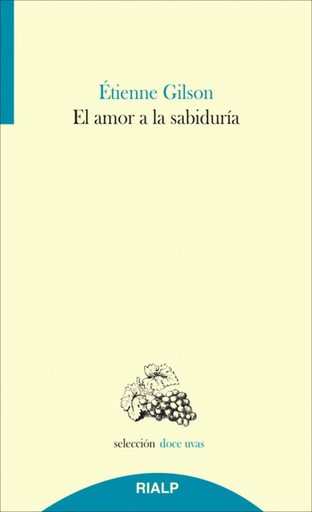 Étienne Gilson
El amor a la sabiduría

selección doce uvas

RIALP